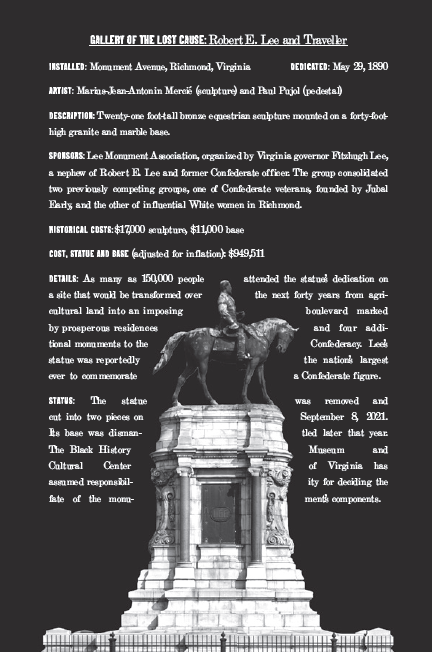 GALLERY OF THE LOST CAUSE: Robert E. Lee and Traveller

INSTALLED: Monument Avenue, Richmond, Virginia DEDICATED: May 29, 1890

ARTIST: Marius-Jean-Antonin Mercié (sculpture) and Paul Pujol (pedestal)

DESCRIPTION: Twenty-one foot-tall bronze equestrian sculpture mounted on a forty-foot-high granite and marble base.

SPONSORS: Lee Monument Association, organized by Virginia governor Fitzhugh Lee, a nephew of Robert E. Lee and former Confederate officer. The group consolidated two previously competing groups, one of Confederate veterans, founded by Jubal Early, and the other of influential White women in Richmond.

HISTORICAL COSTS: $17,000 sculpture, $11,000 base

COST, STATUE AND BASE (adjusted for inflation): $949,511

DETAILS: As many as 150,000 people attended the statue's dedication on a site that would be transformed over the next forty years from agricultural land into an imposing boulevard marked by prosperous residences and four additional monuments to the Confederacy. Lee's statue was reportedly the nation's largest ever to commemorate a Confederate figure.

STATUS: The statue was removed and cut into two pieces on September 8, 2021. Its base was dismantled later that year. The Black History Museum and Cultural Center of Virginia has assumed responsibility for deciding the fate of the monument's components.